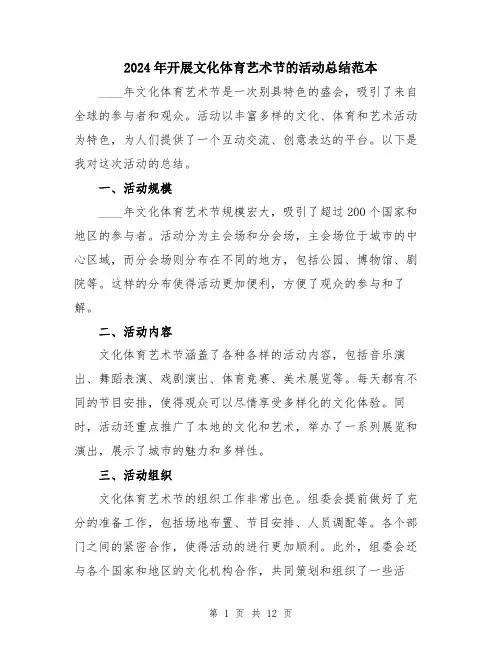 2024年开展文化体育艺术节的活动总结范本

____年文化体育艺术节是一次别具特色的盛会，吸引了来自全球的参与者和观众。活动以丰富多样的文化、体育和艺术活动为特色，为人们提供了一个互动交流、创意表达的平台。以下是我对这次活动的总结。

一、活动规模

____年文化体育艺术节规模宏大，吸引了超过200个国家和地区的参与者。活动分为主会场和分会场，主会场位于城市的中心区域，而分会场则分布在不同的地方，包括公园、博物馆、剧院等。这样的分布使得活动更加便利，方便了观众的参与和了解。

二、活动内容

文化体育艺术节涵盖了各种各样的活动内容，包括音乐演出、舞蹈表演、戏剧演出、体育竞赛、美术展览等。每天都有不同的节目安排，使得观众可以尽情享受多样化的文化体验。同时，活动还重点推广了本地的文化和艺术，举办了一系列展览和演出，展示了城市的魅力和多样性。

三、活动组织

文化体育艺术节的组织工作非常出色。组委会提前做好了充分的准备工作，包括场地布置、节目安排、人员调配等。各个部门之间的紧密合作，使得活动的进行更加顺利。此外，组委会还与各个国家和地区的文化机构合作，共同策划和组织了一些活

第 1 页 共 12 页